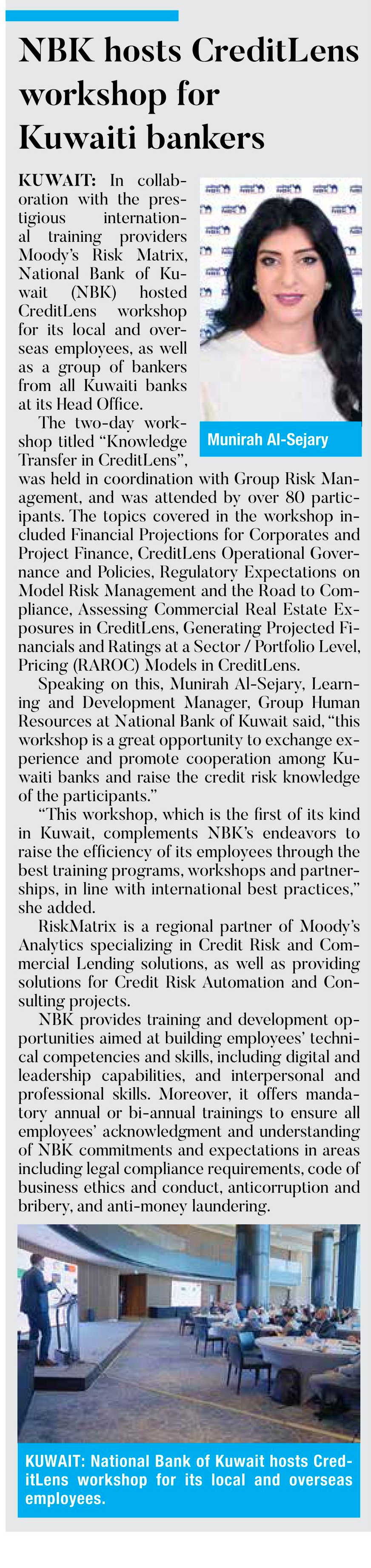 NBK hosts CreditLens workshop for Kuwaiti bankers

KUWAIT: In collaboration with the prestigious international training providers Moody's Risk Matrix, National Bank of Kuwait (NBK) hosted CreditLens workshop for its local and overseas employees, as well as a group of bankers from all Kuwaiti banks at its Head Office.

Munirah Al-Sejary

The two-day workshop titled "Knowledge Transfer in CreditLens", was held in coordination with Group Risk Management, and was attended by over 80 participants. The topics covered in the workshop included Financial Projections for Corporates and Project Finance, CreditLens Operational Governance and Policies, Regulatory Expectations on Model Risk Management and the Road to Compliance, Assessing Commercial Real Estate Exposures in CreditLens, Generating Projected Financials and Ratings at a Sector / Portfolio Level, Pricing (RAROC) Models in CreditLens.

Speaking on this, Munirah Al-Sejary, Learning and Development Manager, Group Human Resources at National Bank of Kuwait said, "this workshop is a great opportunity to exchange experience and promote cooperation among Kuwaiti banks and raise the credit risk knowledge of the participants."

"This workshop, which is the first of its kind in Kuwait, complements NBK's endeavors to raise the efficiency of its employees through the best training programs, workshops and partnerships, in line with international best practices," she added.

RiskMatrix is a regional partner of Moody's Analytics specializing in Credit Risk and Commercial Lending solutions, as well as providing solutions for Credit Risk Automation and Consulting projects.

NBK provides training and development opportunities aimed at building employees' technical competencies and skills, including digital and leadership capabilities, and interpersonal and professional skills. Moreover, it offers mandatory annual or bi-annual trainings to ensure all employees' acknowledgment and understanding of NBK commitments and expectations in areas including legal compliance requirements, code of business ethics and conduct, anticorruption and bribery, and anti-money laundering.

KUWAIT: National Bank of Kuwait hosts CreditLens workshop for its local and overseas employees.